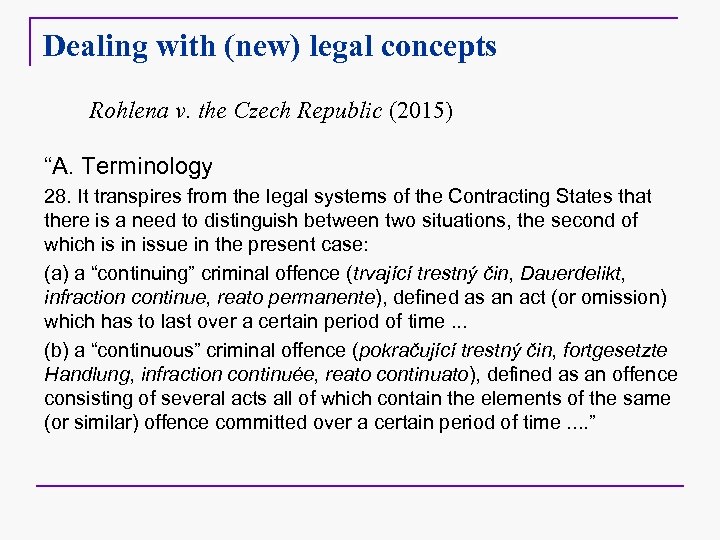 Dealing with (new) legal concepts

Rohlena v. the Czech Republic (2015)

“A. Terminology

28. It transpires from the legal systems of the Contracting States that there is a need to distinguish between two situations, the second of which is in issue in the present case:

(a) a “continuing” criminal offence (trvající trestný čin, Dauerdelikt, infraction continue, reato permanente), defined as an act (or omission) which has to last over a certain period of time ...

(b) a “continuous” criminal offence (pokračující trestný čin, fortgesetzte Handlung, infraction continuée, reato continuato), defined as an offence consisting of several acts all of which contain the elements of the same (or similar) offence committed over a certain period of time ....”